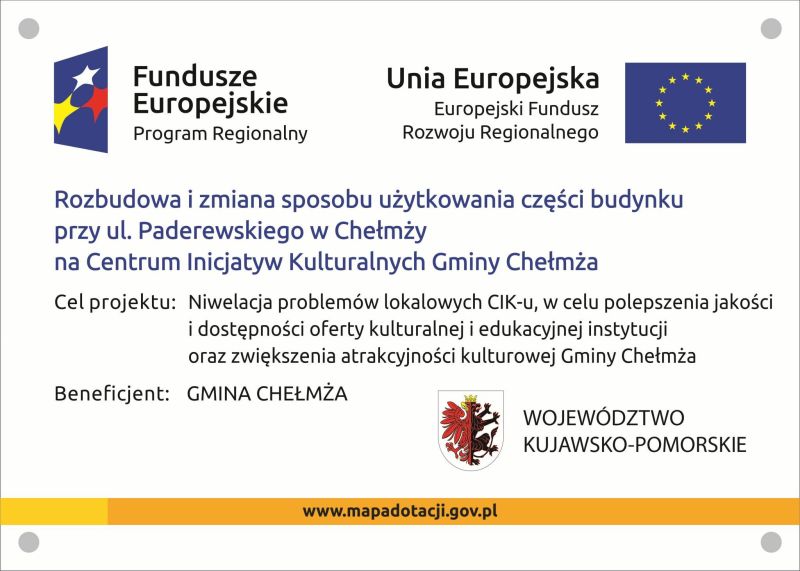 Fundusze Europejskie
Program Regionalny

Unia Europejska
Europejski Fundusz Rozwoju Regionalnego

Rozbudowa i zmiana sposobu użytkowania części budynku przy ul. Paderewskiego w Chełmży na Centrum Inicjatyw Kulturalnych Gminy Chełmża

Cel projektu: Niwelacja problemów lokalowych CIK-u, w celu polepszenia jakości i dostępności oferty kulturalnej i edukacyjnej instytucji oraz zwiększenia atrakcyjności kulturowej Gminy Chełmża

Beneficjent: GMINA CHEŁMŻA

WOJEWÓDZTWO KUJAWSKO-POMORSKIE

www.mapadotacji.gov.pl